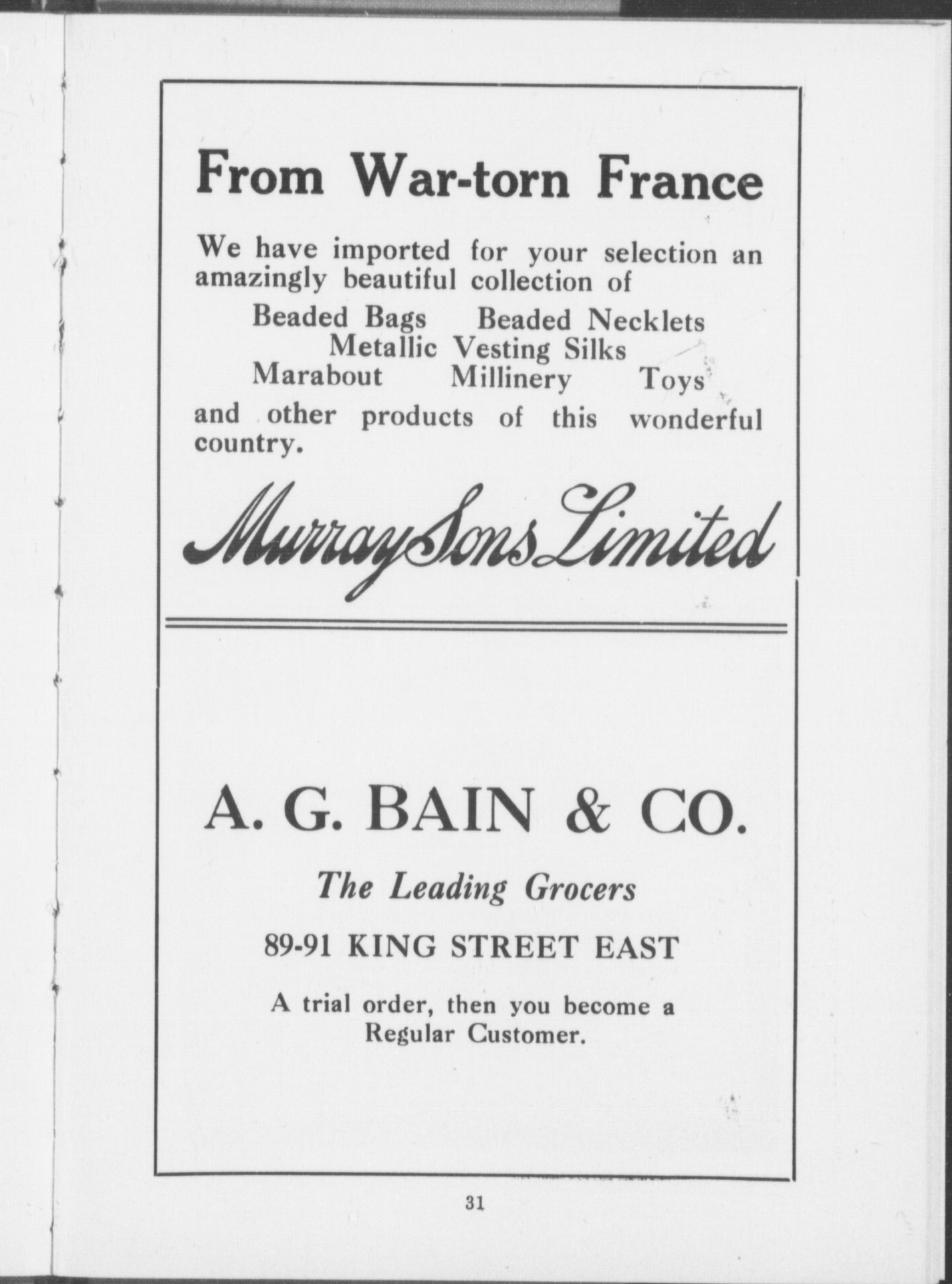 From War-torn France

We have imported for your selection an amazingly beautiful collection of

Beaded Bags Beaded Necklets
Metallic Vesting Silks
Marabout Millinery Toys

and other products of this wonderful country.

Murray Sons Limited

A. G. BAIN & CO.

The Leading Grocers

89-91 KING STREET EAST

A trial order, then you become a Regular Customer.

31